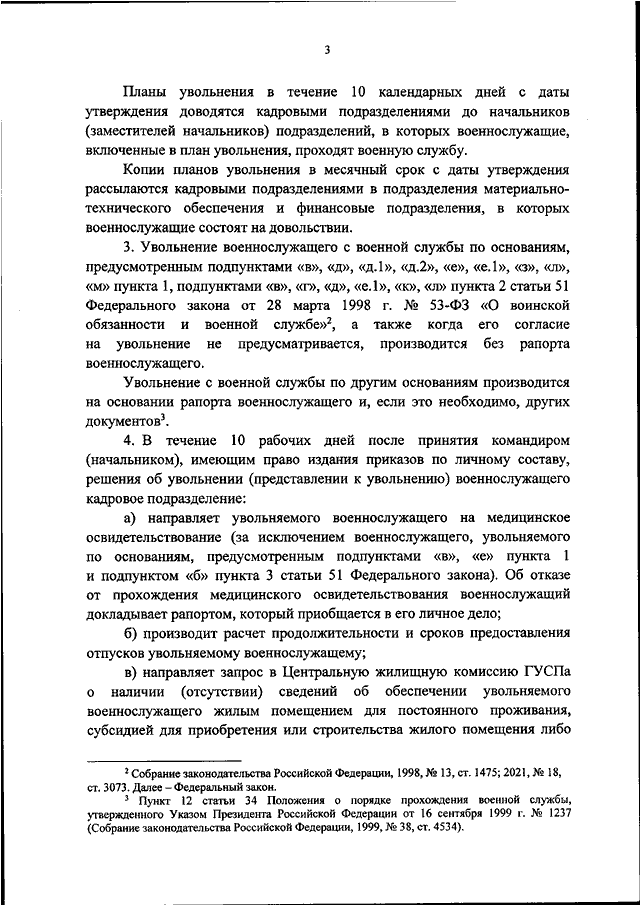 3

Планы увольнения в течение 10 календарных дней с даты утверждения доводятся кадровыми подразделениями до начальников (заместителей начальников) подразделений, в которых военнослужащие, включенные в план увольнения, проходят военную службу.

Копии планов увольнения в месячный срок с даты утверждения рассылаются кадровыми подразделениями в подразделения материально-технического обеспечения и финансовые подразделения, в которых военнослужащие состоят на довольствии.

3. Увольнение военнослужащего с военной службы по основаниям, предусмотренным подпунктами «в», «д», «д.1», «д.2», «е», «е.1», «з», «л», «м» пункта 1, подпунктами «в», «г», «д», «е.1», «к», «л» пункта 2 статьи 51 Федерального закона от 28 марта 1998 г. № 53-ФЗ «О воинской обязанности и военной службе»$^2$, а также когда его согласие на увольнение не предусматривается, производится без рапорта военнослужащего.

Увольнение с военной службы по другим основаниям производится на основании рапорта военнослужащего и, если это необходимо, других документов$^3$.

4. В течение 10 рабочих дней после принятия командиром (начальником), имеющим право издания приказов по личному составу, решения об увольнении (представлении к увольнению) военнослужащего кадровое подразделение:

а) направляет увольняемого военнослужащего на медицинское освидетельствование (за исключением военнослужащего, увольняемого по основаниям, предусмотренным подпунктами «в», «е» пункта 1 и подпунктом «б» пункта 3 статьи 51 Федерального закона). Об отказе от прохождения медицинского освидетельствования военнослужащий докладывает рапортом, который приобщается в его личное дело;

б) производит расчет продолжительности и сроков предоставления отпусков увольняемому военнослужащему;

в) направляет запрос в Центральную жилищную комиссию ГУСПа о наличии (отсутствии) сведений об обеспечении увольняемого военнослужащего жилым помещением для постоянного проживания, субсидией для приобретения или строительства жилого помещения либо

$^2$ Собрание законодательства Российской Федерации, 1998, № 13, ст. 1475; 2021, № 18, ст. 3073. Далее – Федеральный закон.

$^3$ Пункт 12 статьи 34 Положения о порядке прохождения военной службы, утвержденного Указом Президента Российской Федерации от 16 сентября 1999 г. № 1237 (Собрание законодательства Российской Федерации, 1999, № 38, ст. 4534).